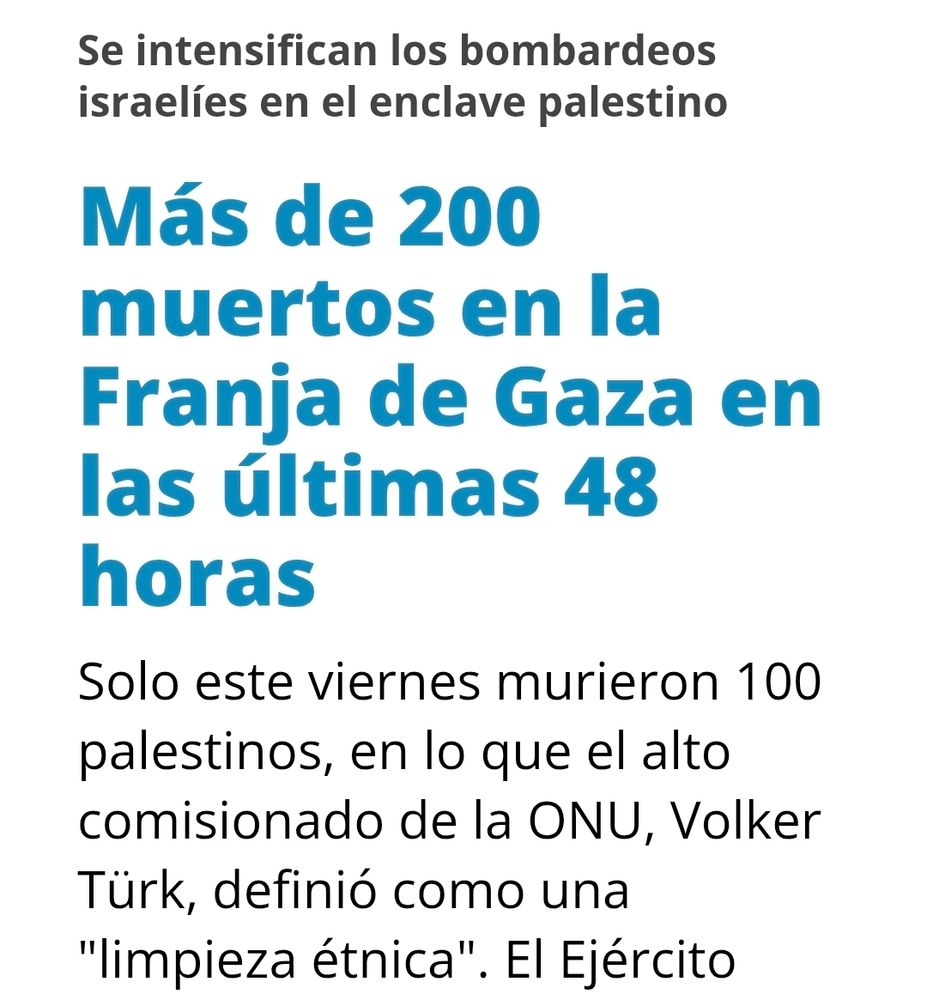 Se intensifican los bombardeos israelíes en el enclave palestino

Más de 200 muertos en la Franja de Gaza en las últimas 48 horas

Solo este viernes murieron 100 palestinos, en lo que el alto comisionado de la ONU, Volker Türk, definió como una "limpieza étnica". El Ejército